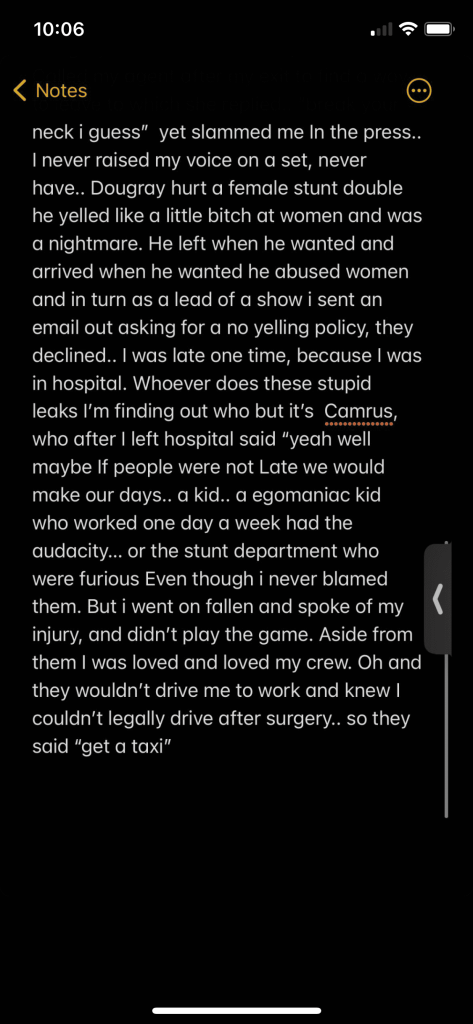 10:06

Notes

neck i guess" yet slammed me In the press.. I never raised my voice on a set, never have.. Dougray hurt a female stunt double he yelled like a little bitch at women and was a nightmare. He left when he wanted and arrived when he wanted he abused women and in turn as a lead of a show i sent an email out asking for a no yelling policy, they declined.. I was late one time, because I was in hospital. Whoever does these stupid leaks I'm finding out who but it's Camrus, who after I left hospital said "yeah well maybe If people were not Late we would make our days.. a kid.. a egomaniac kid who worked one day a week had the audacity... or the stunt department who were furious Even though i never blamed them. But i went on fallen and spoke of my injury, and didn't play the game. Aside from them I was loved and loved my crew. Oh and they wouldn't drive me to work and knew I couldn't legally drive after surgery.. so they said "get a taxi"